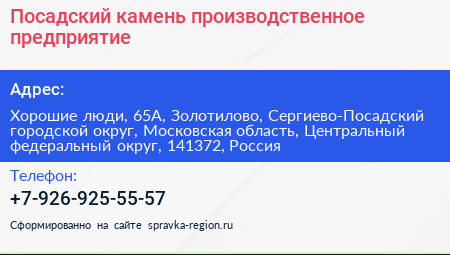 Посадский камень производственное предприятие

Адрес:

Хорошие люди, 65А, Золотилово, Сергиево-Посадский городской округ, Московская область, Центральный федеральный округ, 141372, Россия

Телефон:

+7-926-925-55-57

Сформированно на сайте spravka-region.ru